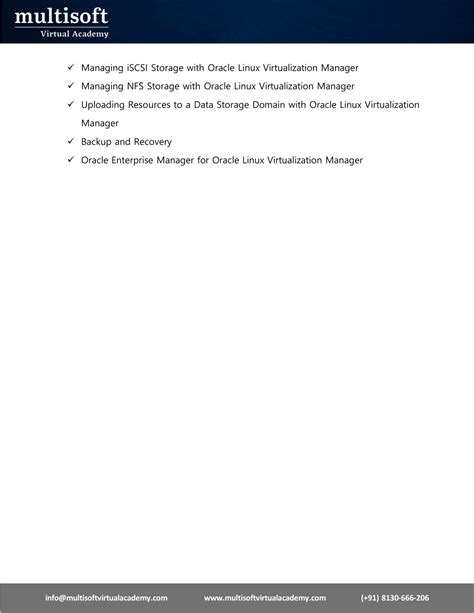 multisoft
Virtual Academy

✓ Managing iSCSI Storage with Oracle Linux Virtualization Manager
✓ Managing NFS Storage with Oracle Linux Virtualization Manager
✓ Uploading Resources to a Data Storage Domain with Oracle Linux Virtualization Manager
✓ Backup and Recovery
✓ Oracle Enterprise Manager for Oracle Linux Virtualization Manager

info@multisoftvirtualacademy.com www.multisoftvirtualacademy.com (+91) 8130-666-206